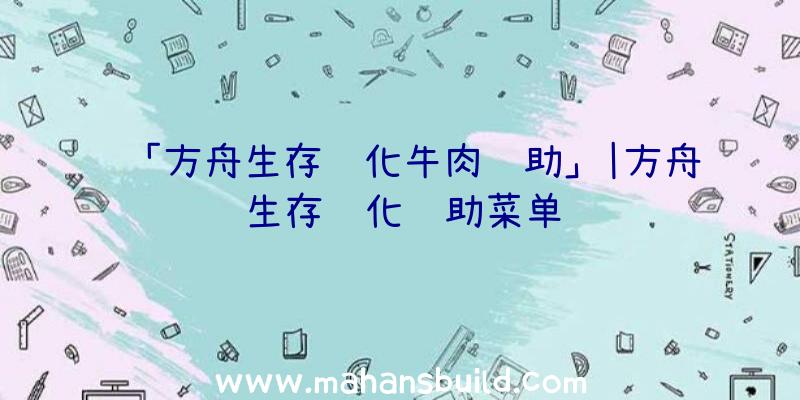 「方舟生存 化牛肉 助」|方舟生存 化 助菜单

STATIONERY

www.mahansbuild.com